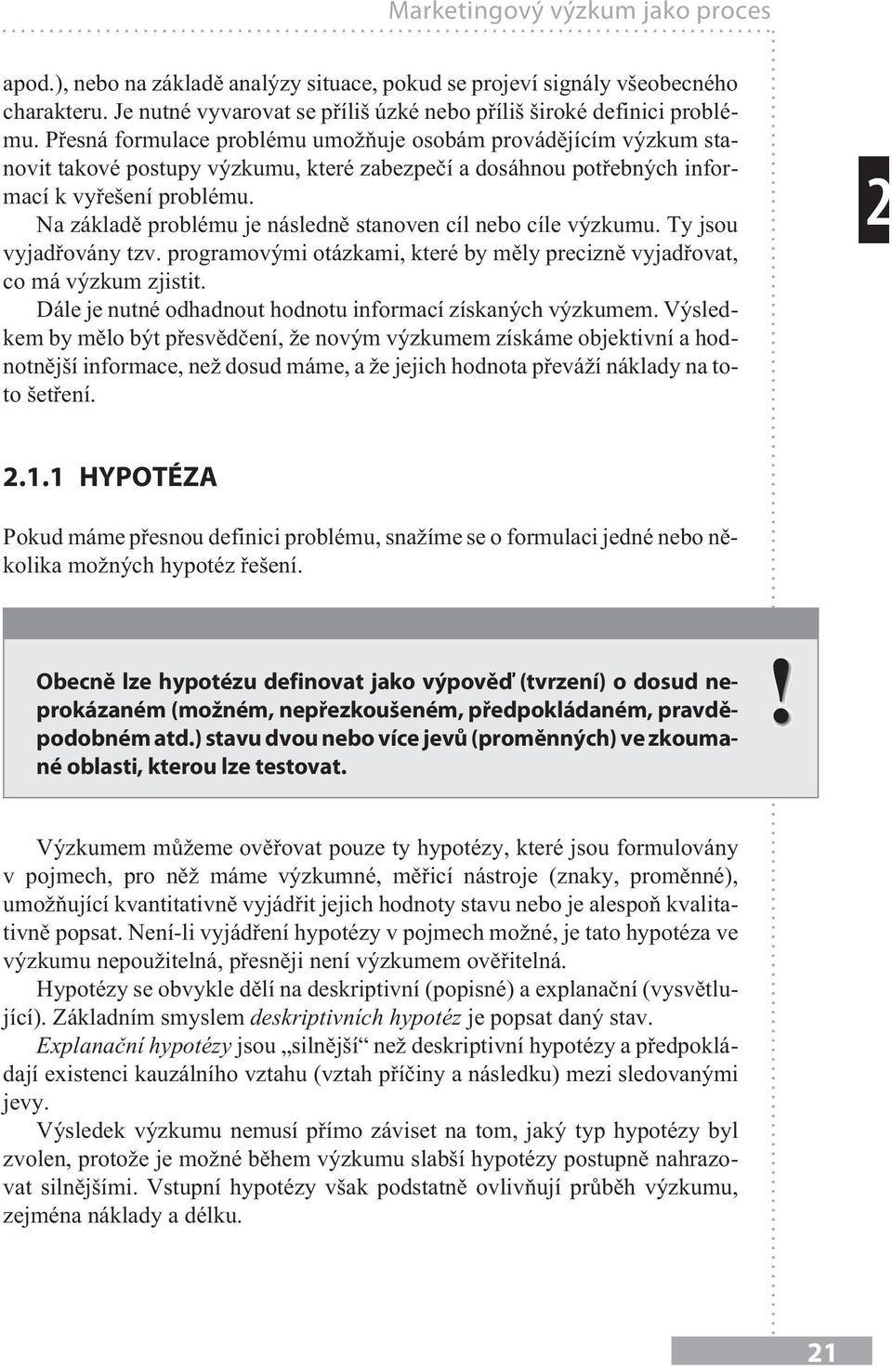 Marketingový výzkum jako proces

apod.), nebo na základě analýzy situace, pokud se projeví signály všeobecného charakteru. Je nutné vyvarovat se příliš úzké nebo příliš široké definici problému. Přesná formulace problému umožňuje osobám provádějícím výzkum stanovit takové postupy výzkumu, které zabezpečí a dosáhnou potřebných informací k vyřešení problému.

Na základě problému je následně stanoven cíl nebo cíle výzkumu. Ty jsou vyjadřovány tzv. programovými otázkami, které by měly precizně vyjadřovat, co má výzkum zjistit.

Dále je nutné odhadnout hodnotu informací získaných výzkumem. Výsledkem by mělo být přesvědčení, že novým výzkumem získáme objektivní a hodnotnější informace, než dosud máme, a že jejich hodnota převáží náklady na toto šetření.

2

2.1.1 HYPOTÉZA

Pokud máme přesnou definici problému, snažíme se o formulaci jedné nebo několika možných hypotéz řešení.

Obecně lze hypotézu definovat jako výpověď (tvrzení) o dosud neprokázaném (možném, nepřezkoušeném, předpokládaném, pravděpodobném atd.) stavu dvou nebo více jevů (proměnných) ve zkoumané oblasti, kterou lze testovat.

!

Výzkumem můžeme ověřovat pouze ty hypotézy, které jsou formulovány v pojmech, pro něž máme výzkumné, měřicí nástroje (znaky, proměnné), umožňující kvantitativně vyjádřit jejich hodnoty stavu nebo je alespoň kvalitativně popsat. Není-li vyjádření hypotézy v pojmech možné, je tato hypotéza ve výzkumu nepoužitelná, přesněji není výzkumem ověřitelná.

Hypotézy se obvykle dělí na deskriptivní (popisné) a explanační (vysvětlující). Základním smyslem deskriptivních hypotéz je popsat daný stav.

Explanační hypotézy jsou „silnější“ než deskriptivní hypotézy a předpokládají existenci kauzálního vztahu (vztah příčiny a následku) mezi sledovanými jevy.

Výsledek výzkumu nemusí přímo záviset na tom, jaký typ hypotézy byl zvolen, protože je možné během výzkumu slabší hypotézy postupně nahrazovat silnějšími. Vstupní hypotézy však podstatně ovlivňují průběh výzkumu, zejména náklady a délku.

21